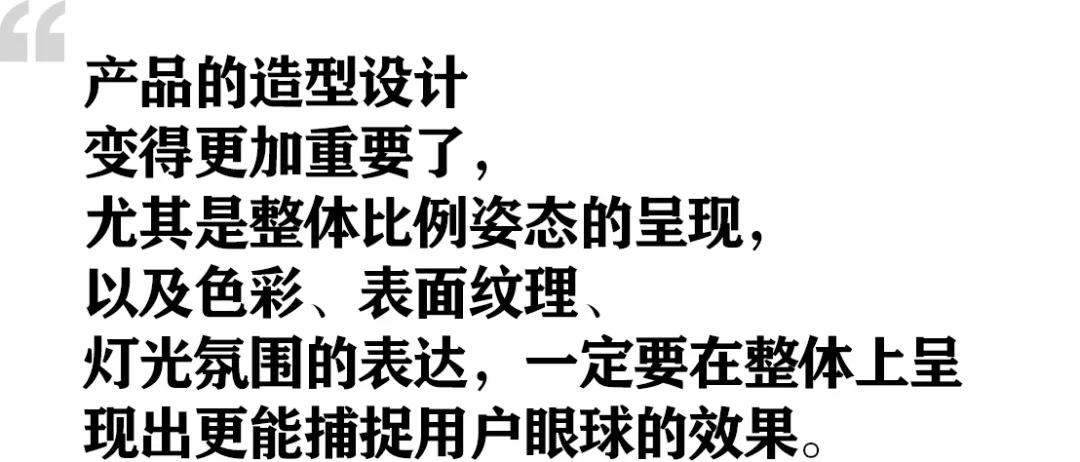 “
产品的造型设计
变得更加重要了，
尤其是整体比例姿态的呈现，
以及色彩、表面纹理、
灯光氛围的表达，一定要在整体上呈现出更能捕捉用户眼球的效果。